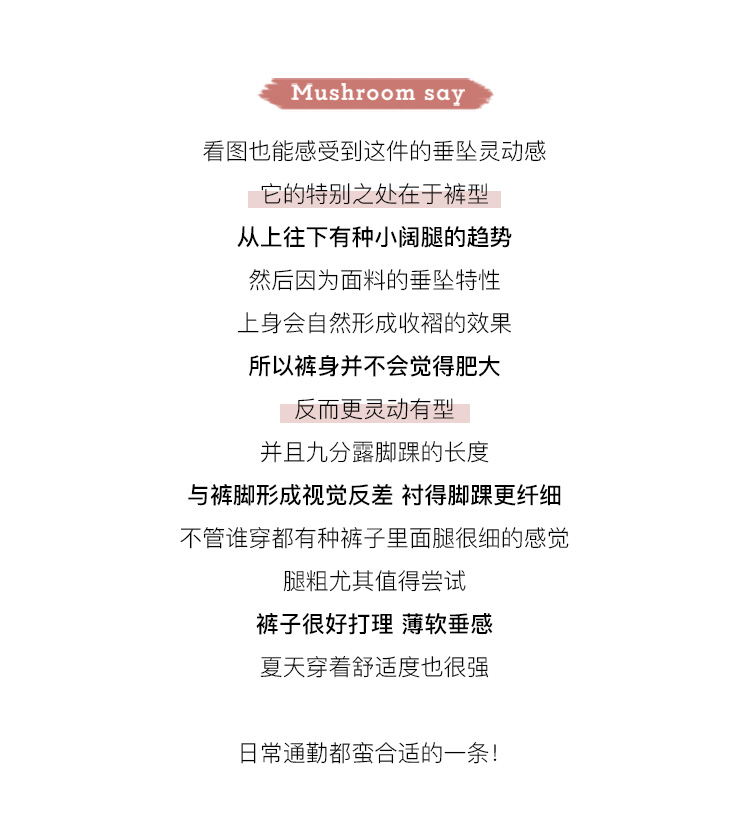 Mushroom say

看图也能感受到这件的垂坠灵动感

它的特别之处在于裤型

从上往下有种小阔腿的趋势

然后因为面料的垂坠特性

上身会自然形成收褶的效果

所以裤身并不会觉得肥大

反而更灵动有型

并且九分露脚踝的长度

与裤脚形成视觉反差 衬得脚踝更纤细

不管谁穿都有种裤子里面腿很细的感觉

腿粗尤其值得尝试

裤子很好打理 薄软垂感

夏天穿着舒适度也很强

日常通勤都蛮合适的一条!